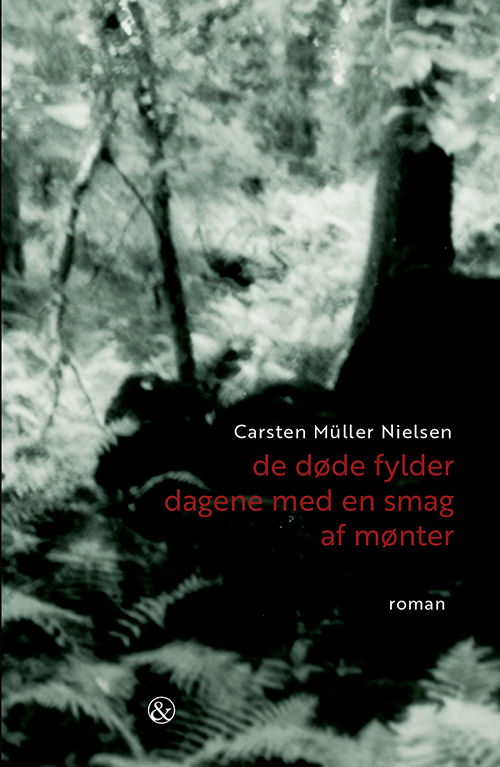 Carsten Müller Nielsen

de døde fylder dagene med en smag af mønter

roman

&